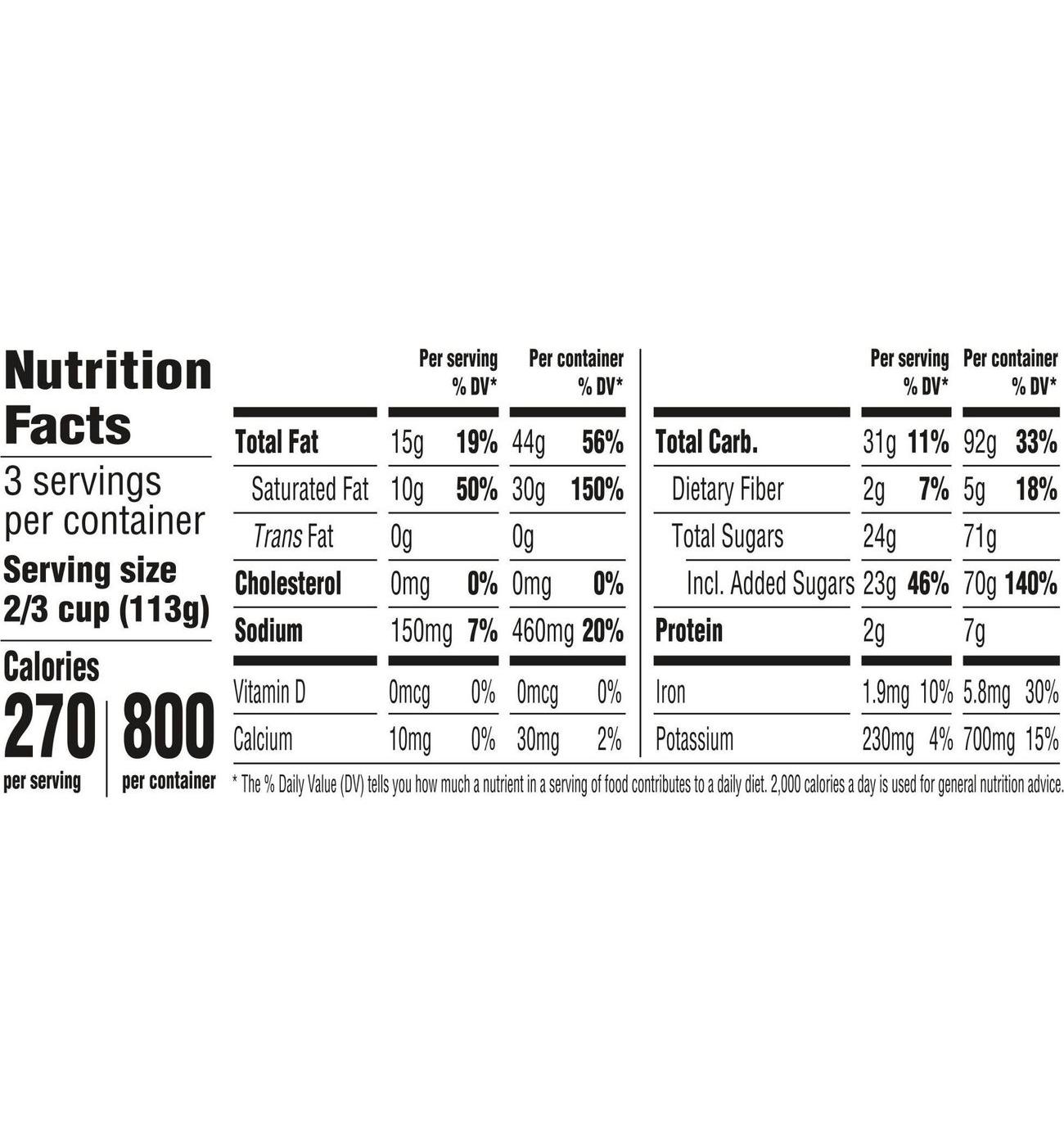 Nutrition Facts

3 servings per container

Serving size 2/3 cup (113g)

Calories

270 per serving

800 per container

| | Per serving | % DV* | Per container | % DV* |
|---|---|---|---|---|
| Total Fat | 15g | 19% | 44g | 56% |
| Saturated Fat | 10g | 50% | 30g | 150% |
| Trans Fat | 0g | | 0g | |
| Cholesterol | 0mg | 0% | 0mg | 0% |
| Sodium | 150mg | 7% | 460mg | 20% |
| Vitamin D | 0mcg | 0% | 0mcg | 0% |
| Calcium | 10mg | 0% | 30mg | 2% |

| | Per serving | % DV* | Per container | % DV* |
|---|---|---|---|---|
| Total Carb. | 31g | 11% | 92g | 33% |
| Dietary Fiber | 2g | 7% | 5g | 18% |
| Total Sugars | 24g | | 71g | |
| Incl. Added Sugars | 23g | 46% | 70g | 140% |
| Protein | 2g | | 7g | |
| Iron | 1.9mg | 10% | 5.8mg | 30% |
| Potassium | 230mg | 4% | 700mg | 15% |

* The % Daily Value (DV) tells you how much a nutrient in a serving of food contributes to a daily diet. 2,000 calories a day is used for general nutrition advice.